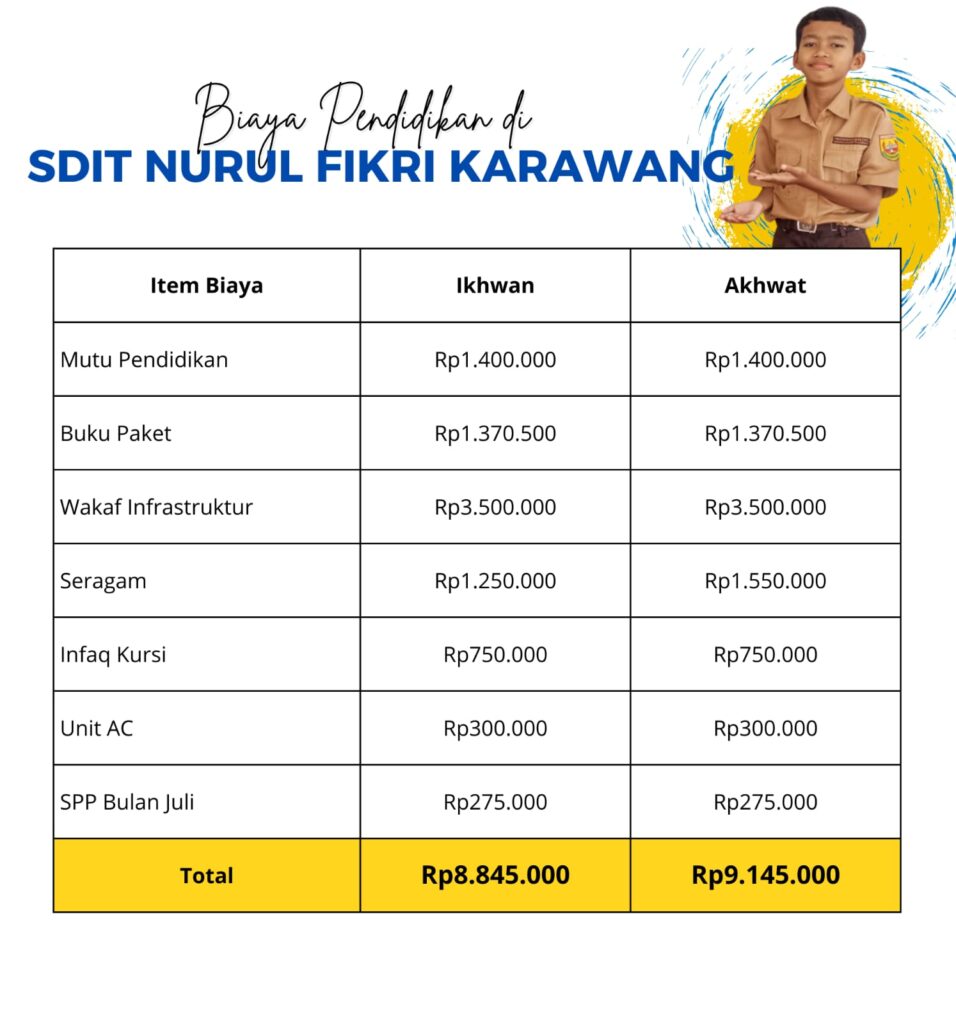 Biaya Pendidikan di
SDIT NURUL FIKRI KARAWANG

| Item Biaya | Ikhwan | Akhwat |
|---|---|---|
| Mutu Pendidikan | Rp1.400.000 | Rp1.400.000 |
| Buku Paket | Rp1.370.500 | Rp1.370.500 |
| Wakaf Infrastruktur | Rp3.500.000 | Rp3.500.000 |
| Seragam | Rp1.250.000 | Rp1.550.000 |
| Infaq Kursi | Rp750.000 | Rp750.000 |
| Unit AC | Rp300.000 | Rp300.000 |
| SPP Bulan Juli | Rp275.000 | Rp275.000 |
| Total | Rp8.845.000 | Rp9.145.000 |